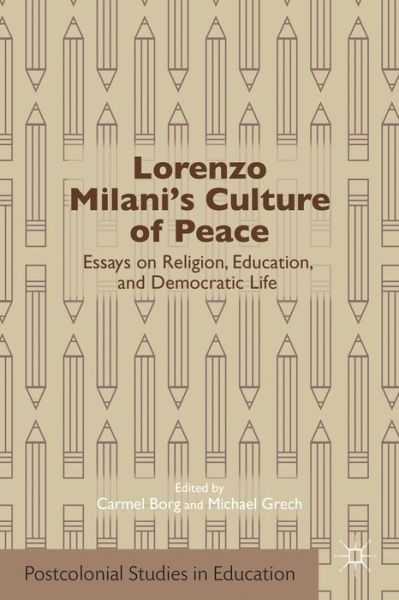 Lorenzo Milani's Culture of Peace

Essays on Religion, Education, and Democratic Life

Edited by
Carmel Borg and Michael Grech

Postcolonial Studies in Education